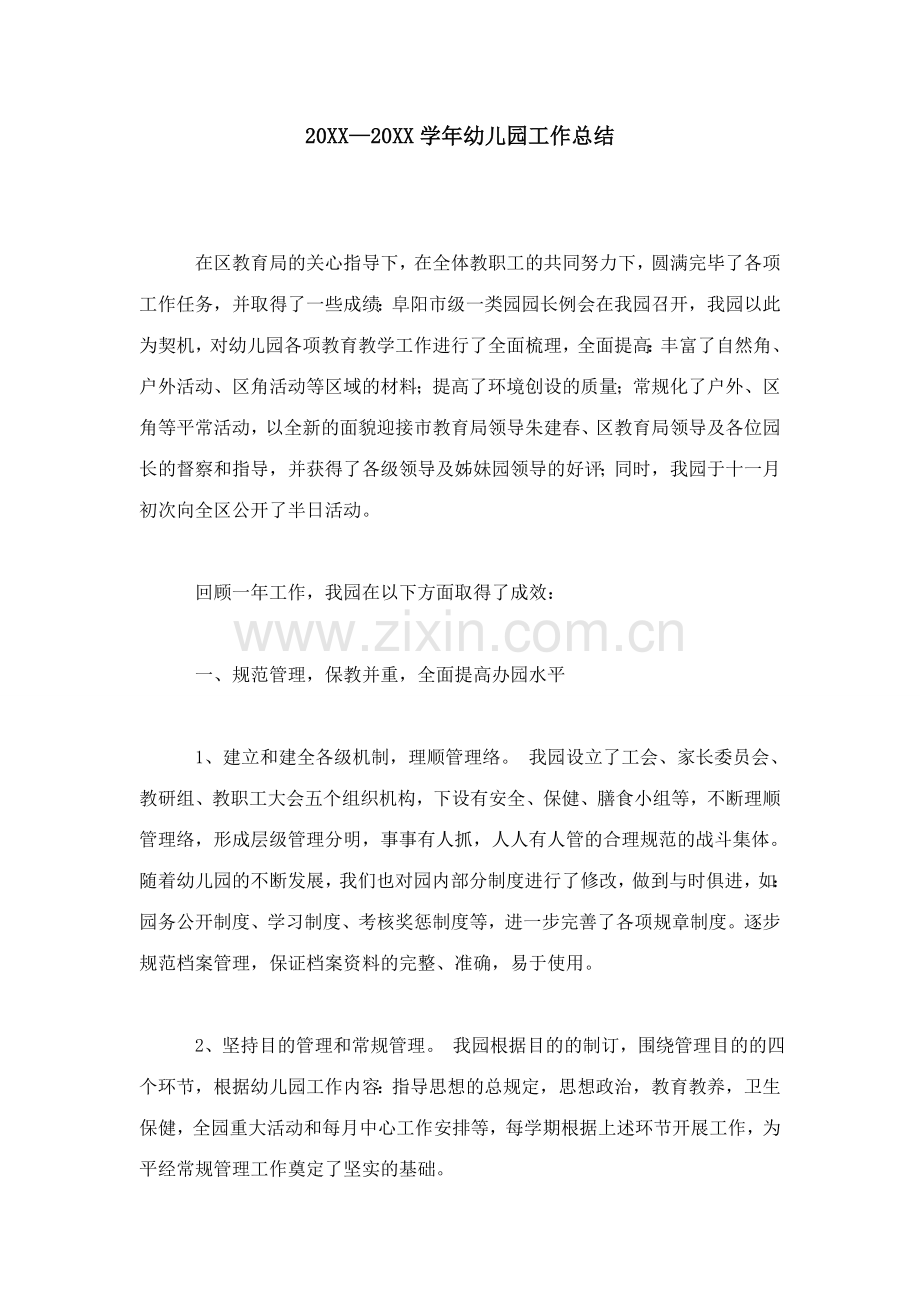 20XX—20XX 学年幼儿园工作总结

在区教育局的关心指导下，在全体教职工的共同努力下，圆满完毕了各项工作任务，并取得了一些成绩：阜阳市级一类园园长例会在我园召开，我园以此为契机，对幼儿园各项教育教学工作进行了全面梳理，全面提高：丰富了自然角、户外活动、区角活动等区域的材料；提高了环境创设的质量；常规化了户外、区角等平常活动，以全新的面貌迎接市教育局领导朱建春、区教育局领导及各位园长的督察和指导，并获得了各级领导及姊妹园领导的好评；同时，我园于十一月初次向全区公开了半日活动。

回顾一年工作，我园在以下方面取得了成效：

www.zixin.com.cn

一、规范管理，保教并重，全面提高办园水平

1、建立和建全各级机制，理顺管理络。 我园设立了工会、家长委员会、教研组、教职工大会五个组织机构，下设有安全、保健、膳食小组等，不断理顺管理络，形成层级管理分明，事事有人抓，人人有人管的合理规范的战斗集体。随着幼儿园的不断发展，我们也对园内部分制度进行了修改，做到与时俱进，如：园务公开制度、学习制度、考核奖惩制度等，进一步完善了各项规章制度。逐步规范档案管理，保证档案资料的完整、准确，易于使用。

2、坚持目的管理和常规管理。 我园根据目的的制订，围绕管理目的的四个环节，根据幼儿园工作内容：指导思想的总规定，思想政治，教育教养，卫生保健，全园重大活动和每月中心工作安排等，每学期根据上述环节开展工作，为平经常规管理工作奠定了坚实的基础。